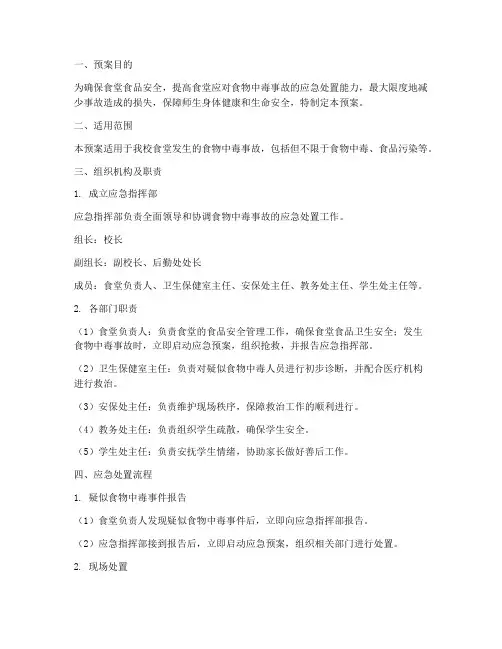 一、预案目的

为确保食堂食品安全，提高食堂应对食物中毒事故的应急处置能力，最大限度地减少事故造成的损失，保障师生身体健康和生命安全，特制定本预案。

二、适用范围

本预案适用于我校食堂发生的食物中毒事故，包括但不限于食物中毒、食品污染等。

三、组织机构及职责

1. 成立应急指挥部

应急指挥部负责全面领导和协调食物中毒事故的应急处置工作。

组长：校长

副组长：副校长、后勤处处长

成员：食堂负责人、卫生保健室主任、安保处主任、教务处主任、学生处主任等。

2. 各部门职责

（1）食堂负责人：负责食堂的食品安全管理工作，确保食堂食品卫生安全；发生食物中毒事故时，立即启动应急预案，组织抢救，并报告应急指挥部。

（2）卫生保健室主任：负责对疑似食物中毒人员进行初步诊断，并配合医疗机构进行救治。

（3）安保处主任：负责维护现场秩序，保障救治工作的顺利进行。

（4）教务处主任：负责组织学生疏散，确保学生安全。

（5）学生处主任：负责安抚学生情绪，协助家长做好善后工作。

四、应急处置流程

1. 疑似食物中毒事件报告

（1）食堂负责人发现疑似食物中毒事件后，立即向应急指挥部报告。

（2）应急指挥部接到报告后，立即启动应急预案，组织相关部门进行处置。

2. 现场处置